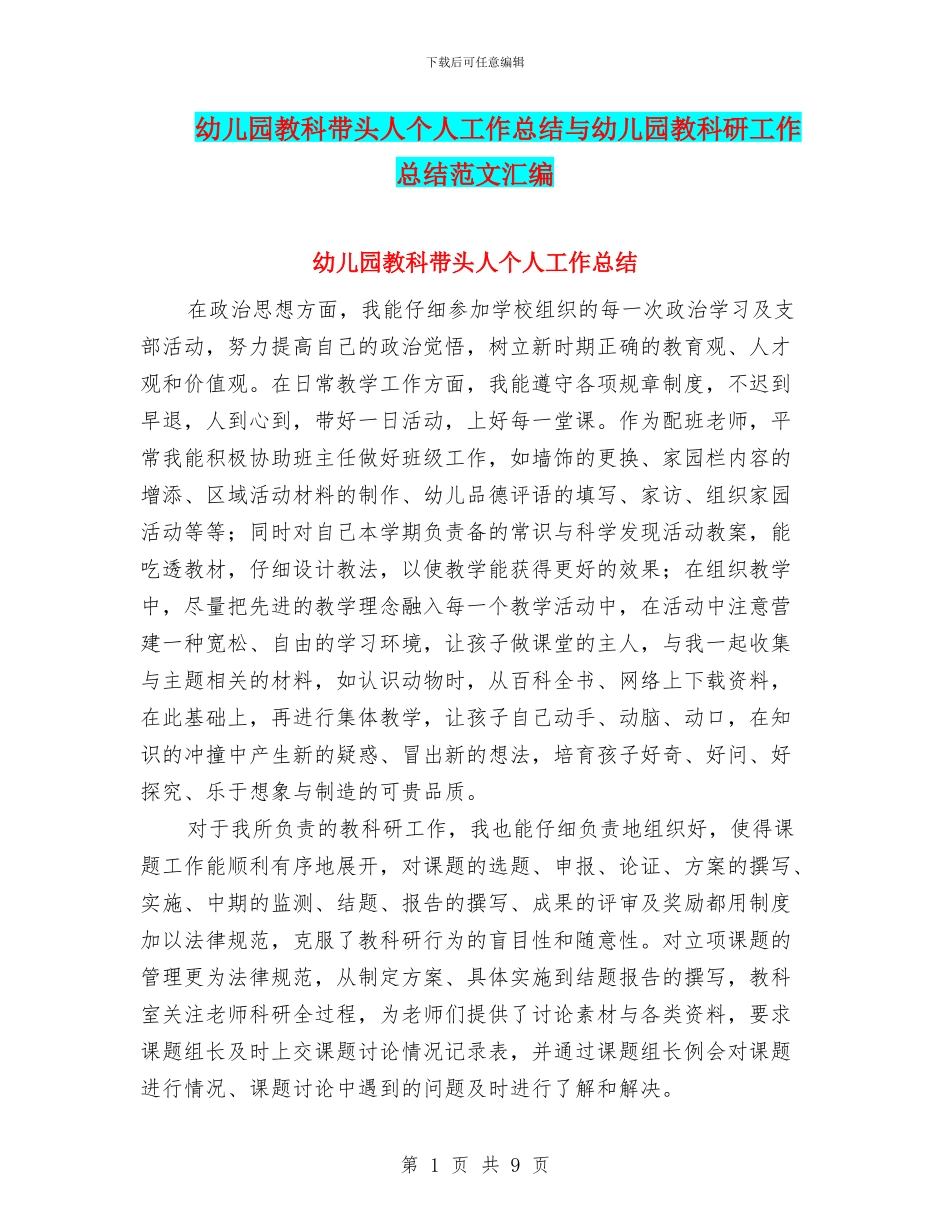 下载后可任意编辑

幼儿园教科带头人个人工作总结与幼儿园教科研工作总结范文汇编

幼儿园教科带头人个人工作总结

在政治思想方面，我能仔细参加学校组织的每一次政治学习及支部活动，努力提高自己的政治觉悟，树立新时期正确的教育观、人才观和价值观。在日常教学工作方面，我能遵守各项规章制度，不迟到早退，人到心到，带好一日活动，上好每一堂课。作为配班老师，平常我能积极协助班主任做好班级工作，如墙饰的更换、家园栏内容的增添、区域活动材料的制作、幼儿品德评语的填写、家访、组织家园活动等等；同时对自己本学期负责备的常识与科学发现活动教案，能吃透教材，仔细设计教法，以使教学能获得更好的效果；在组织教学中，尽量把先进的教学理念融入每一个教学活动中，在活动中注意营建一种宽松、自由的学习环境，让孩子做课堂的主人，与我一起收集与主题相关的材料，如认识动物时，从百科全书、网络上下载资料，在此基础上，再进行集体教学，让孩子自己动手、动脑、动口，在知识的冲撞中产生新的疑惑、冒出新的想法，培育孩子好奇、好问、好探究、乐于想象与制造的可贵品质。

对于我所负责的教科研工作，我也能仔细负责地组织好，使得课题工作能顺利有序地展开，对课题的选题、申报、论证、方案的撰写、实施、中期的监测、结题、报告的撰写、成果的评审及奖励都用制度加以法律规范，克服了教科研行为的盲目性和随意性。对立项课题的管理更为法律规范，从制定方案、具体实施到结题报告的撰写，教科室关注老师科研全过程，为老师们提供了讨论素材与各类资料，要求课题组长及时上交课题讨论情况记录表，并通过课题组长例会对课题进行情况、课题讨论中遇到的问题及时进行了解和解决。

第 1 页 共 9 页